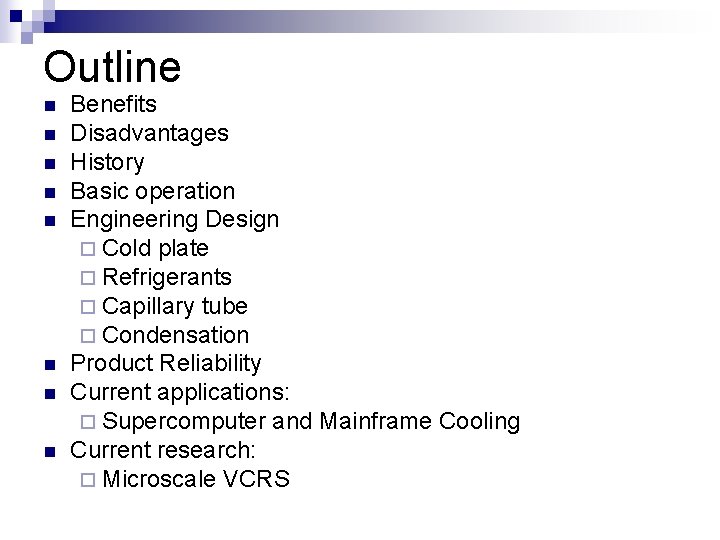 Outline

- Benefits
- Disadvantages
- History
- Basic operation
- Engineering Design
  - Cold plate
  - Refrigerants
  - Capillary tube
  - Condensation
- Product Reliability
- Current applications:
  - Supercomputer and Mainframe Cooling
- Current research:
  - Microscale VCRS